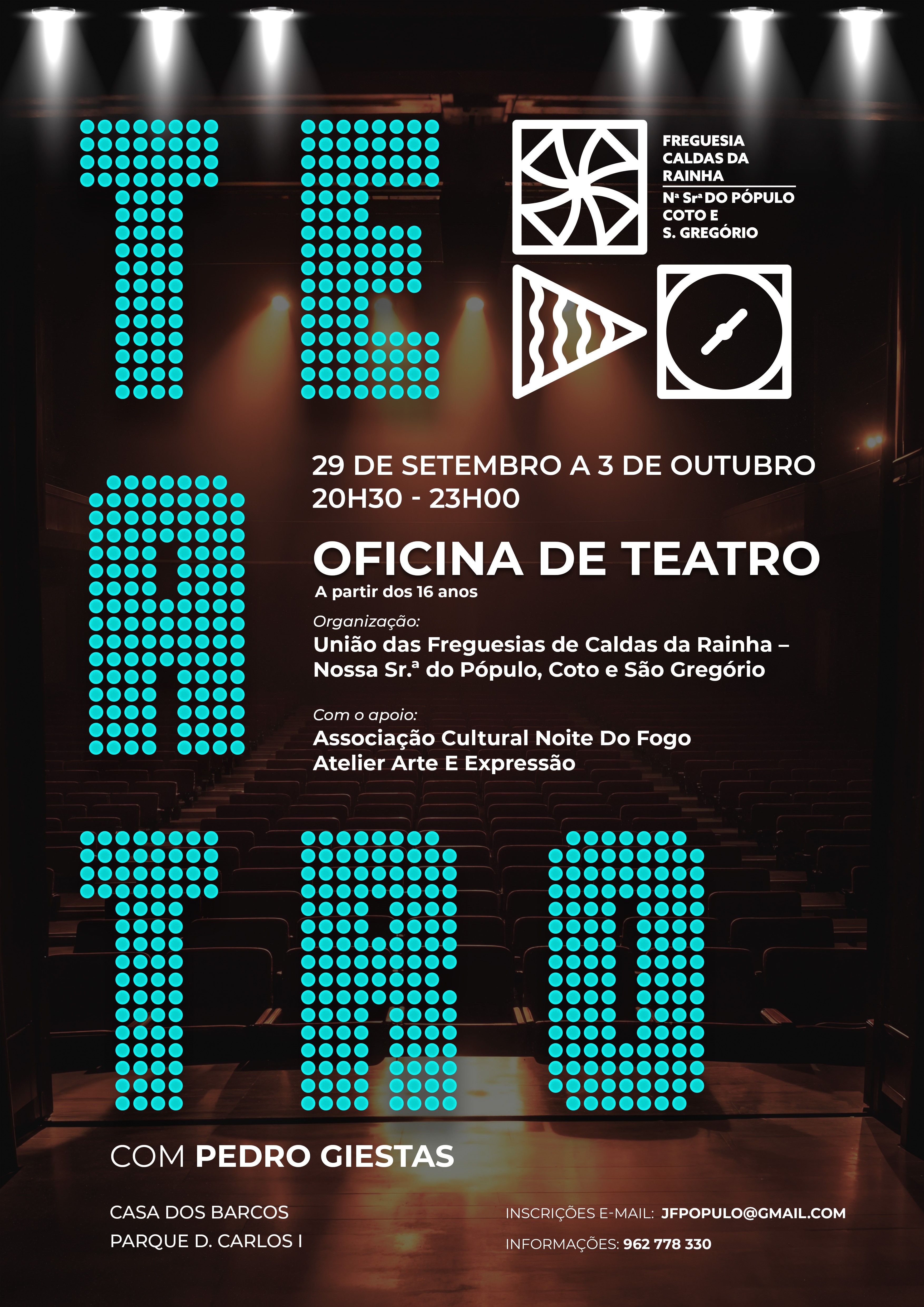 TE
A
TRO

FREGUESIA CALDAS DA RAINHA
Nª Srª DO PÓPULO COTO E S. GREGÓRIO

29 DE SETEMBRO A 3 DE OUTUBRO
20H30 - 23H00

OFICINA DE TEATRO
A partir dos 16 anos

Organização:
União das Freguesias de Caldas da Rainha – Nossa Sr.ª do Pópulo, Coto e São Gregório

Com o apoio:
Associação Cultural Noite Do Fogo
Atelier Arte E Expressão

COM PEDRO GIESTAS

CASA DOS BARCOS
PARQUE D. CARLOS I

INSCRIÇÕES E-MAIL: JFPOPULO@GMAIL.COM
INFORMAÇÕES: 962 778 330